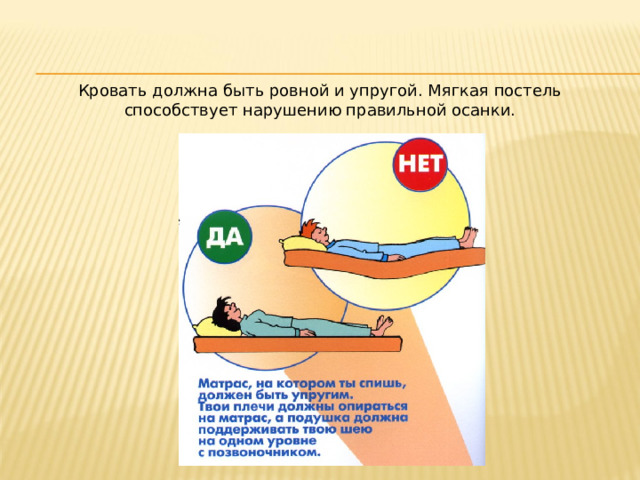 Кровать должна быть ровной и упругой. Мягкая постель способствует нарушению правильной осанки.

НЕТ

ДА

Матрас, на котором ты спишь, должен быть упругим. Твои плечи должны опираться на матрас, а подушка должна поддерживать твою шею на одном уровне с позвоночником.